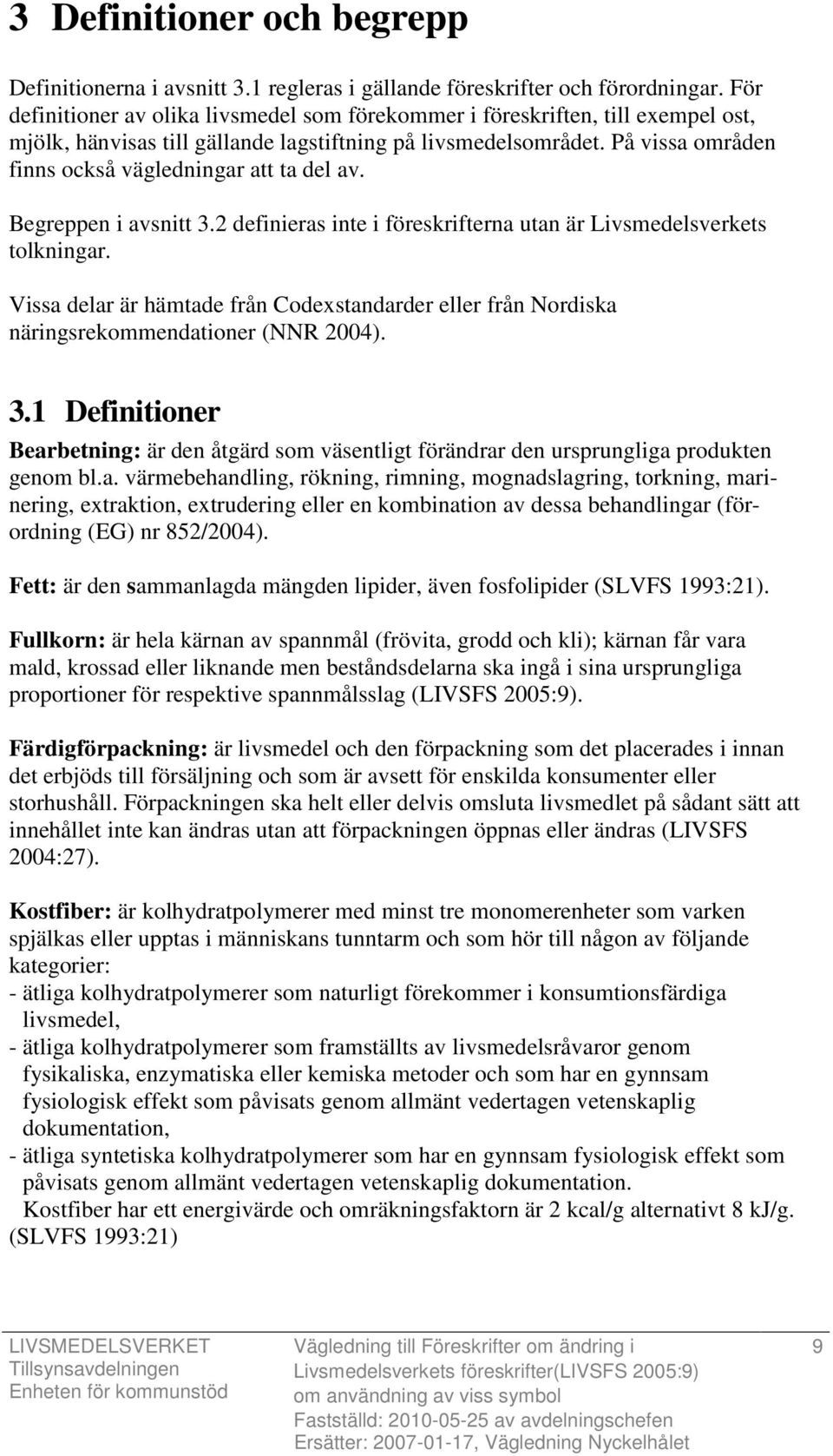 3 Definitioner och begrepp

Definitionerna i avsnitt 3.1 regleras i gällande föreskrifter och förordningar. För definitioner av olika livsmedel som förekommer i föreskriften, till exempel ost, mjölk, hänvisas till gällande lagstiftning på livsmedelsområdet. På vissa områden finns också vägledningar att ta del av.

Begreppen i avsnitt 3.2 definieras inte i föreskrifterna utan är Livsmedelsverkets tolkningar.

Vissa delar är hämtade från Codexstandarder eller från Nordiska näringsrekommendationer (NNR 2004).

3.1 Definitioner

Bearbetning: är den åtgärd som väsentligt förändrar den ursprungliga produkten genom bl.a. värmebehandling, rökning, rimning, mognadslagring, torkning, marinering, extraktion, extrudering eller en kombination av dessa behandlingar (förordning (EG) nr 852/2004).

Fett: är den sammanlagda mängden lipider, även fosfolipider (SLVFS 1993:21).

Fullkorn: är hela kärnan av spannmål (frövita, grodd och kli); kärnan får vara mald, krossad eller liknande men beståndsdelarna ska ingå i sina ursprungliga proportioner för respektive spannmålsslag (LIVSFS 2005:9).

Färdigförpackning: är livsmedel och den förpackning som det placerades i innan det erbjöds till försäljning och som är avsett för enskilda konsumenter eller storhushåll. Förpackningen ska helt eller delvis omsluta livsmedlet på sådant sätt att innehållet inte kan ändras utan att förpackningen öppnas eller ändras (LIVSFS 2004:27).

Kostfiber: är kolhydratpolymerer med minst tre monomerenheter som varken spjälkas eller upptas i människans tunntarm och som hör till någon av följande kategorier:
- ätliga kolhydratpolymerer som naturligt förekommer i konsumtionsfärdiga livsmedel,
- ätliga kolhydratpolymerer som framställts av livsmedelsråvaror genom fysikaliska, enzymatiska eller kemiska metoder och som har en gynnsam fysiologisk effekt som påvisats genom allmänt vedertagen vetenskaplig dokumentation,
- ätliga syntetiska kolhydratpolymerer som har en gynnsam fysiologisk effekt som påvisats genom allmänt vedertagen vetenskaplig dokumentation.
Kostfiber har ett energivärde och omräkningsfaktorn är 2 kcal/g alternativt 8 kJ/g. (SLVFS 1993:21)

LIVSMEDELSVERKET
Tillsynsavdelningen
Enheten för kommunstöd

Vägledning till Föreskrifter om ändring i Livsmedelsverkets föreskrifter(LIVSFS 2005:9) om användning av viss symbol
Fastställd: 2010-05-25 av avdelningschefen
Ersätter: 2007-01-17, Vägledning Nyckelhålet

9